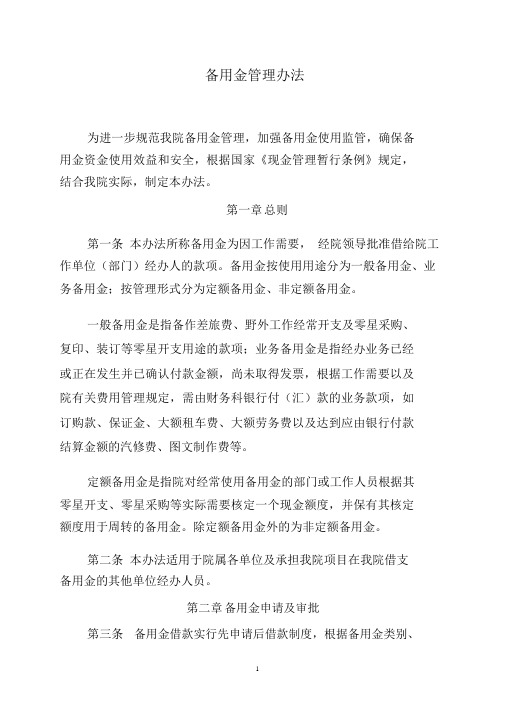 备用金管理办法

为进一步规范我院备用金管理，加强备用金使用监管，确保备用金资金使用效益和安全，根据国家《现金管理暂行条例》规定，结合我院实际，制定本办法。

第一章 总则

第一条 本办法所称备用金为因工作需要， 经院领导批准借给院工作单位（部门）经办人的款项。备用金按使用用途分为一般备用金、业务备用金；按管理形式分为定额备用金、非定额备用金。

一般备用金是指备作差旅费、野外工作经常开支及零星采购、复印、装订等零星开支用途的款项；业务备用金是指经办业务已经或正在发生并已确认付款金额，尚未取得发票，根据工作需要以及院有关费用管理规定，需由财务科银行付（汇）款的业务款项，如订购款、保证金、大额租车费、大额劳务费以及达到应由银行付款结算金额的汽修费、图文制作费等。

定额备用金是指院对经常使用备用金的部门或工作人员根据其零星开支、零星采购等实际需要核定一个现金额度，并保有其核定额度用于周转的备用金。除定额备用金外的为非定额备用金。

第二条 本办法适用于院属各单位及承担我院项目在我院借支备用金的其他单位经办人员。

第二章 备用金申请及审批

第三条 备用金借款实行先申请后借款制度，根据备用金类别、

1